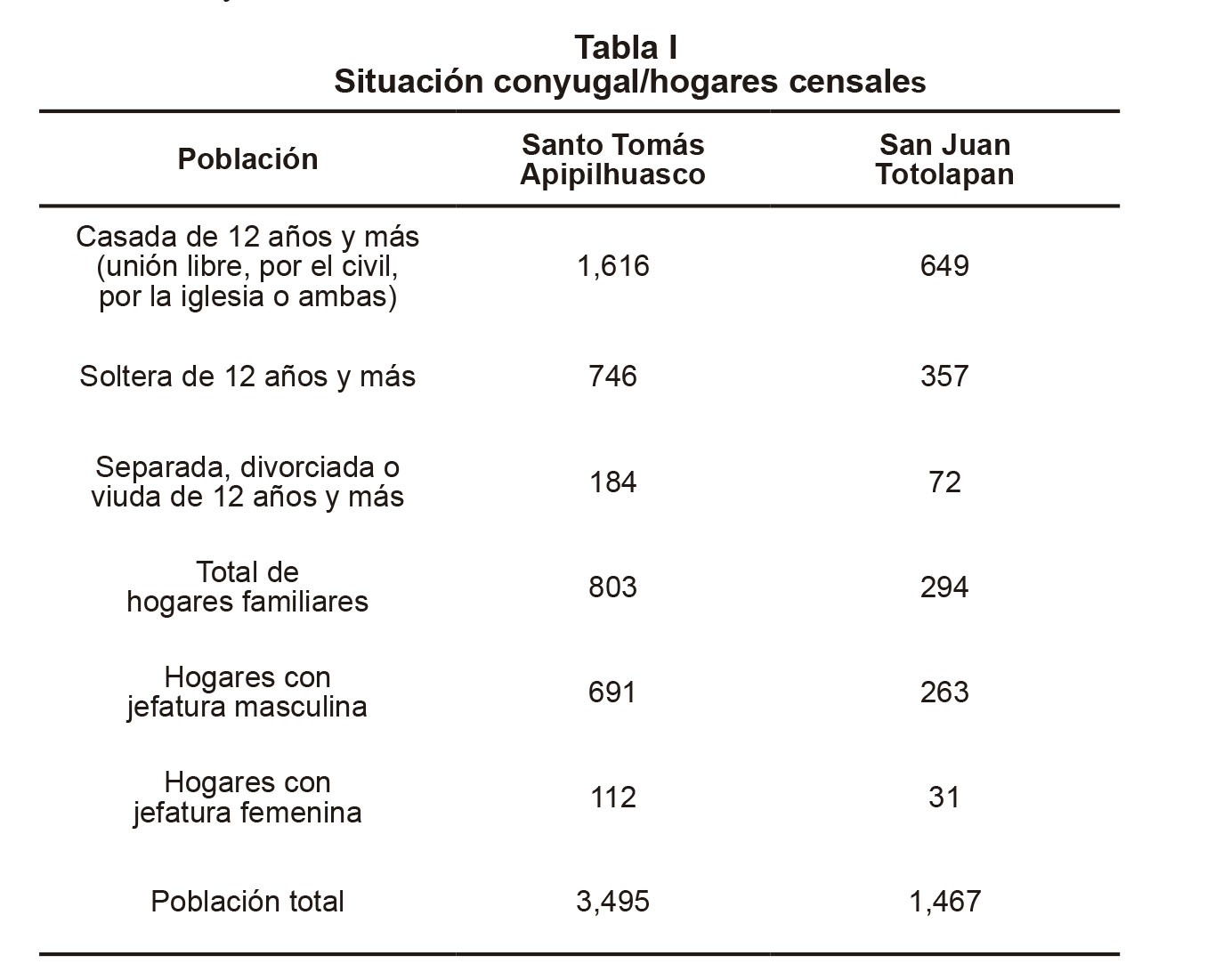 Tabla I
Situación conyugal/hogares censales

| Población | Santo Tomás Apipilhuasco | San Juan Totolapan |
|---|---|---|
| Casada de 12 años y más (unión libre, por el civil, por la iglesia o ambas) | 1,616 | 649 |
| Soltera de 12 años y más | 746 | 357 |
| Separada, divorciada o viuda de 12 años y más | 184 | 72 |
| Total de hogares familiares | 803 | 294 |
| Hogares con jefatura masculina | 691 | 263 |
| Hogares con jefatura femenina | 112 | 31 |
| Población total | 3,495 | 1,467 |